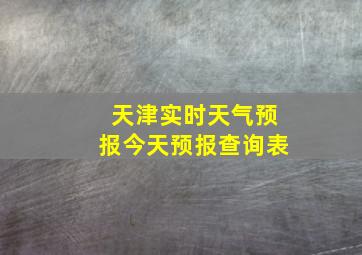 天津实时天气预报今天预报查询表